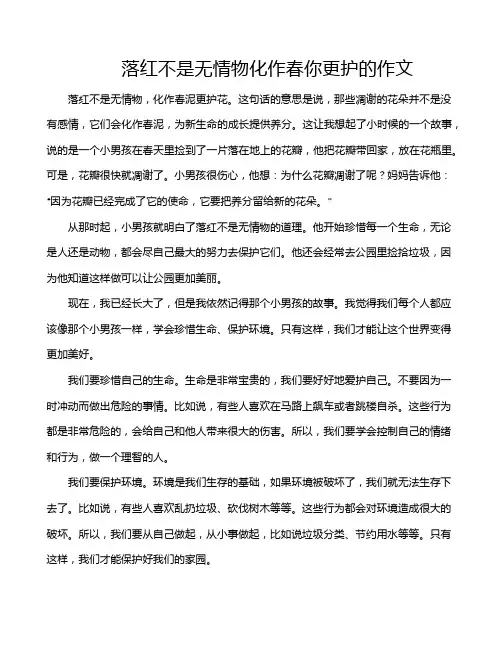 落红不是无情物化作春你更护的作文

落红不是无情物，化作春泥更护花。这句话的意思是说，那些凋谢的花朵并不是没有感情，它们会化作春泥，为新生命的成长提供养分。这让我想起了小时候的一个故事，说的是一个小男孩在春天里捡到了一片落在地上的花瓣，他把花瓣带回家，放在花瓶里。可是，花瓣很快就凋谢了。小男孩很伤心，他想：为什么花瓣凋谢了呢？妈妈告诉他："因为花瓣已经完成了它的使命，它要把养分留给新的花朵。"

从那时起，小男孩就明白了落红不是无情物的道理。他开始珍惜每一个生命，无论是人还是动物，都会尽自己最大的努力去保护它们。他还会经常去公园里捡拾垃圾，因为他知道这样做可以让公园更加美丽。

现在，我已经长大了，但是我依然记得那个小男孩的故事。我觉得我们每个人都应该像那个小男孩一样，学会珍惜生命、保护环境。只有这样，我们才能让这个世界变得更加美好。

我们要珍惜自己的生命。生命是非常宝贵的，我们要好好地爱护自己。不要因为一时冲动而做出危险的事情。比如说，有些人喜欢在马路上飙车或者跳楼自杀。这些行为都是非常危险的，会给自己和他人带来很大的伤害。所以，我们要学会控制自己的情绪和行为，做一个理智的人。

我们要保护环境。环境是我们生存的基础，如果环境被破坏了，我们就无法生存下去了。比如说，有些人喜欢乱扔垃圾、砍伐树木等等。这些行为都会对环境造成很大的破坏。所以，我们要从自己做起，从小事做起，比如说垃圾分类、节约用水等等。只有这样，我们才能保护好我们的家园。